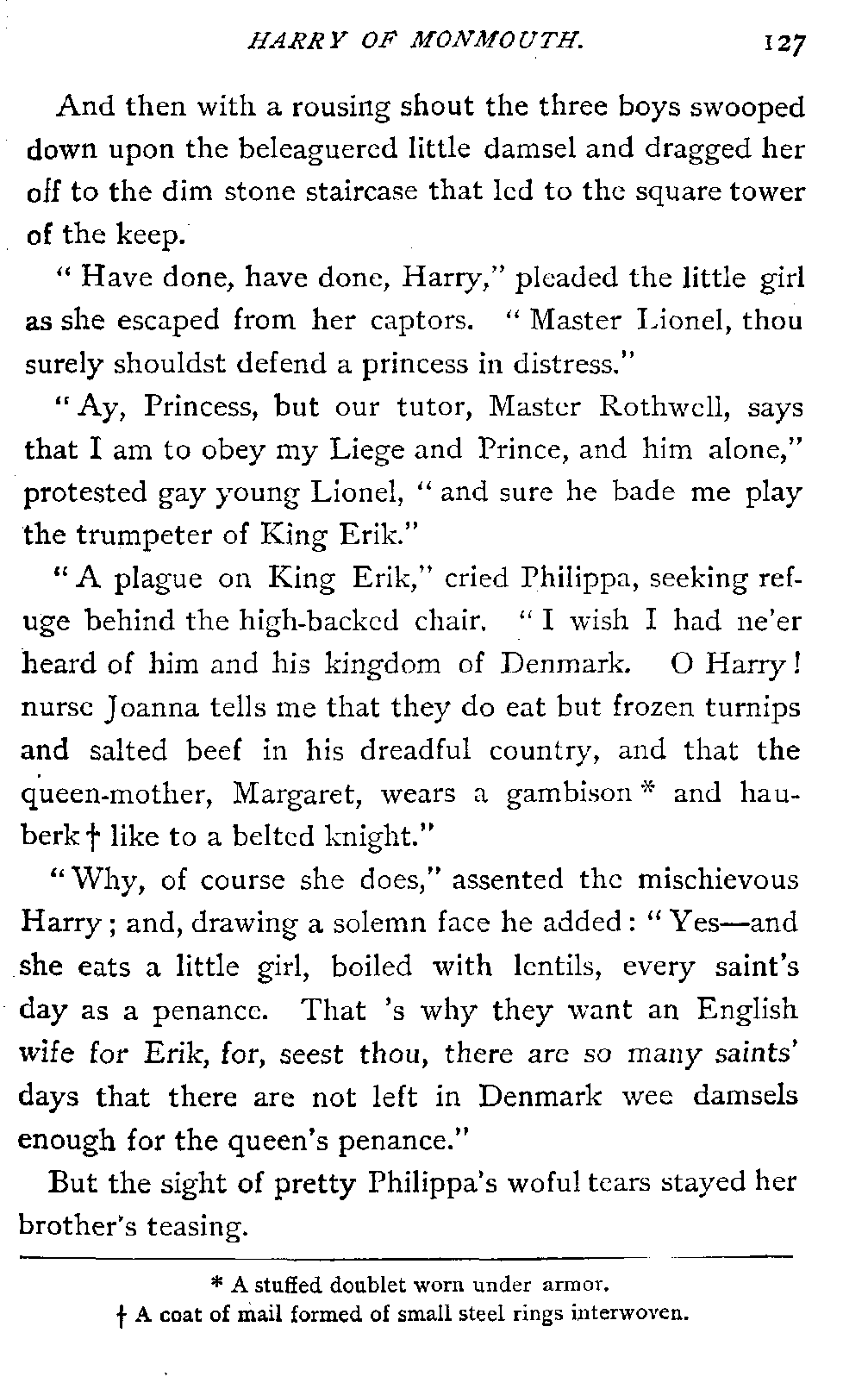 HARRY OF MONMOUTH. 127

And then with a rousing shout the three boys swooped down upon the beleaguered little damsel and dragged her off to the dim stone staircase that led to the square tower of the keep.

" Have done, have done, Harry," pleaded the little girl as she escaped from her captors. " Master Lionel, thou surely shouldst defend a princess in distress."

" Ay, Princess, but our tutor, Master Rothwell, says that I am to obey my Liege and Prince, and him alone," protested gay young Lionel, " and sure he bade me play the trumpeter of King Erik."

" A plague on King Erik," cried Philippa, seeking refuge behind the high-backed chair. " I wish I had ne'er heard of him and his kingdom of Denmark. O Harry! nurse Joanna tells me that they do eat but frozen turnips and salted beef in his dreadful country, and that the queen-mother, Margaret, wears a gambison * and hauberk † like to a belted knight."

" Why, of course she does," assented the mischievous Harry; and, drawing a solemn face he added: " Yes—and she eats a little girl, boiled with lentils, every saint's day as a penance. That 's why they want an English wife for Erik, for, seest thou, there are so many saints' days that there are not left in Denmark wee damsels enough for the queen's penance."

But the sight of pretty Philippa's woful tears stayed her brother's teasing.

* A stuffed doublet worn under armor.
† A coat of mail formed of small steel rings interwoven.